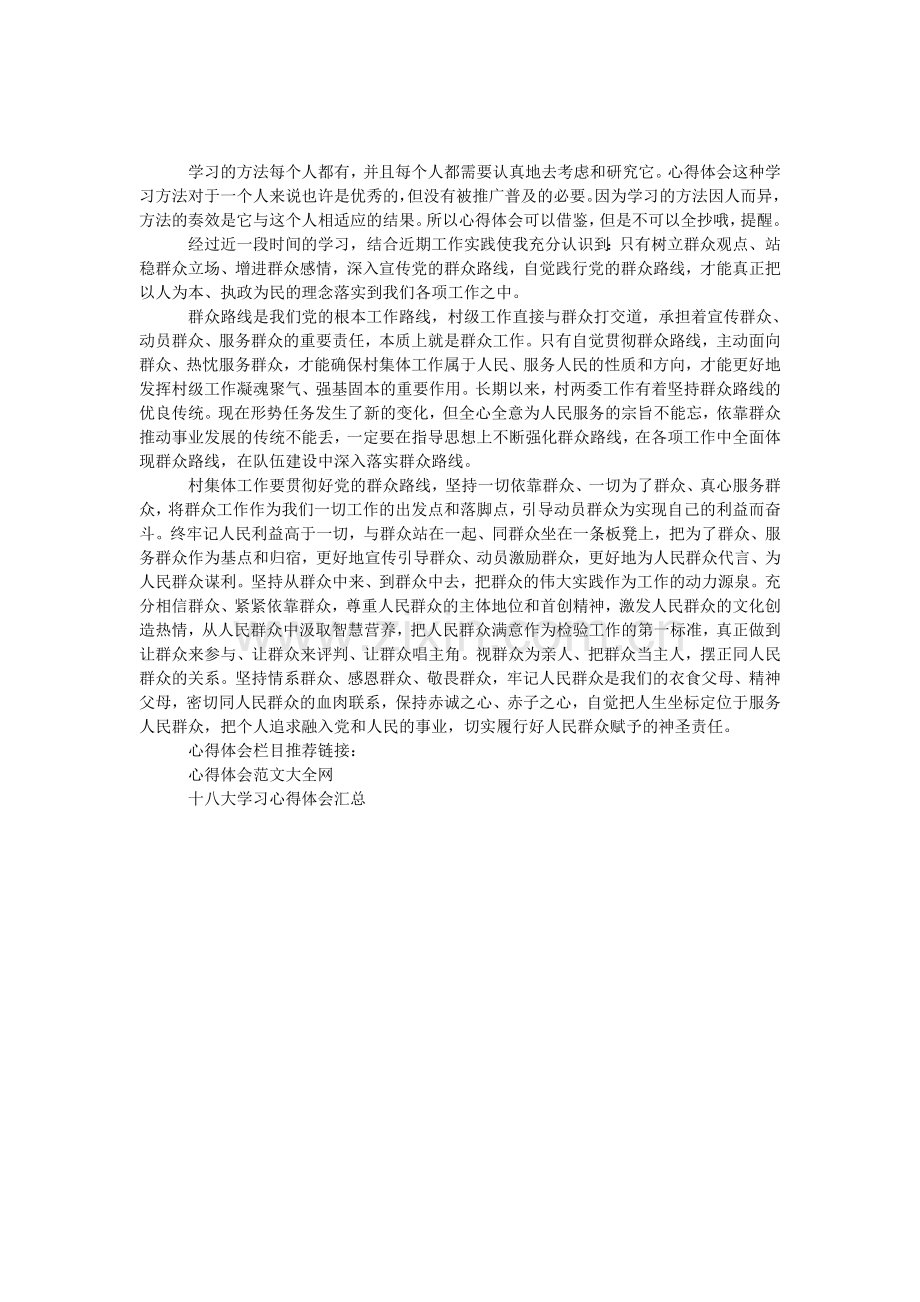 学习的方法每个人都有，并且每个人都需要认真地去考虑和研究它。心得体会这种学习方法对于一个人来说也许是优秀的，但没有被推广普及的必要。因为学习的方法因人而异，方法的奏效是它与这个人相适应的结果。所以心得体会可以借鉴，但是不可以全抄哦，提醒。

经过近一段时间的学习，结合近期工作实践使我充分认识到：只有树立群众观点、站稳群众立场、增进群众感情，深入宣传党的群众路线，自觉践行党的群众路线，才能真正把以人为本、执政为民的理念落实到我们各项工作之中。

群众路线是我们党的根本工作路线，村级工作直接与群众打交道，承担着宣传群众、动员群众、服务群众的重要责任，本质上就是群众工作。只有自觉贯彻群众路线，主动面向群众、热忱服务群众，才能确保村集体工作属于人民、服务人民的性质和方向，才能更好地发挥村级工作凝魂聚气、强基固本的重要作用。长期以来，村两委工作有着坚持群众路线的优良传统。现在形势任务发生了新的变化，但全心全意为人民服务的宗旨不能忘，依靠群众推动事业发展的传统不能丢，一定要在指导思想上不断强化群众路线，在各项工作中全面体现群众路线，在队伍建设中深入落实群众路线。

村集体工作要贯彻好党的群众路线，坚持一切依靠群众、一切为了群众、真心服务群众，将群众工作作为我们一切工作的出发点和落脚点，引导动员群众为实现自己的利益而奋斗。终牢记人民利益高于一切，与群众站在一起、同群众坐在一条板凳上，把为了群众、服务群众作为基点和归宿，更好地宣传引导群众、动员激励群众，更好地为人民群众代言、为人民群众谋利。坚持从群众中来、到群众中去，把群众的伟大实践作为工作的动力源泉。充分相信群众、紧紧依靠群众，尊重人民群众的主体地位和首创精神，激发人民群众的文化创造热情，从人民群众中汲取智慧营养，把人民群众满意作为检验工作的第一标准，真正做到让群众来参与、让群众来评判、让群众唱主角。视群众为亲人、把群众当主人，摆正同人民群众的关系。坚持情系群众、感恩群众、敬畏群众，牢记人民群众是我们的衣食父母、精神父母，密切同人民群众的血肉联系，保持赤诚之心、赤子之心，自觉把人生坐标定位于服务人民群众，把个人追求融入党和人民的事业，切实履行好人民群众赋予的神圣责任。

心得体会栏目推荐链接：
心得体会范文大全网
十八大学习心得体会汇总